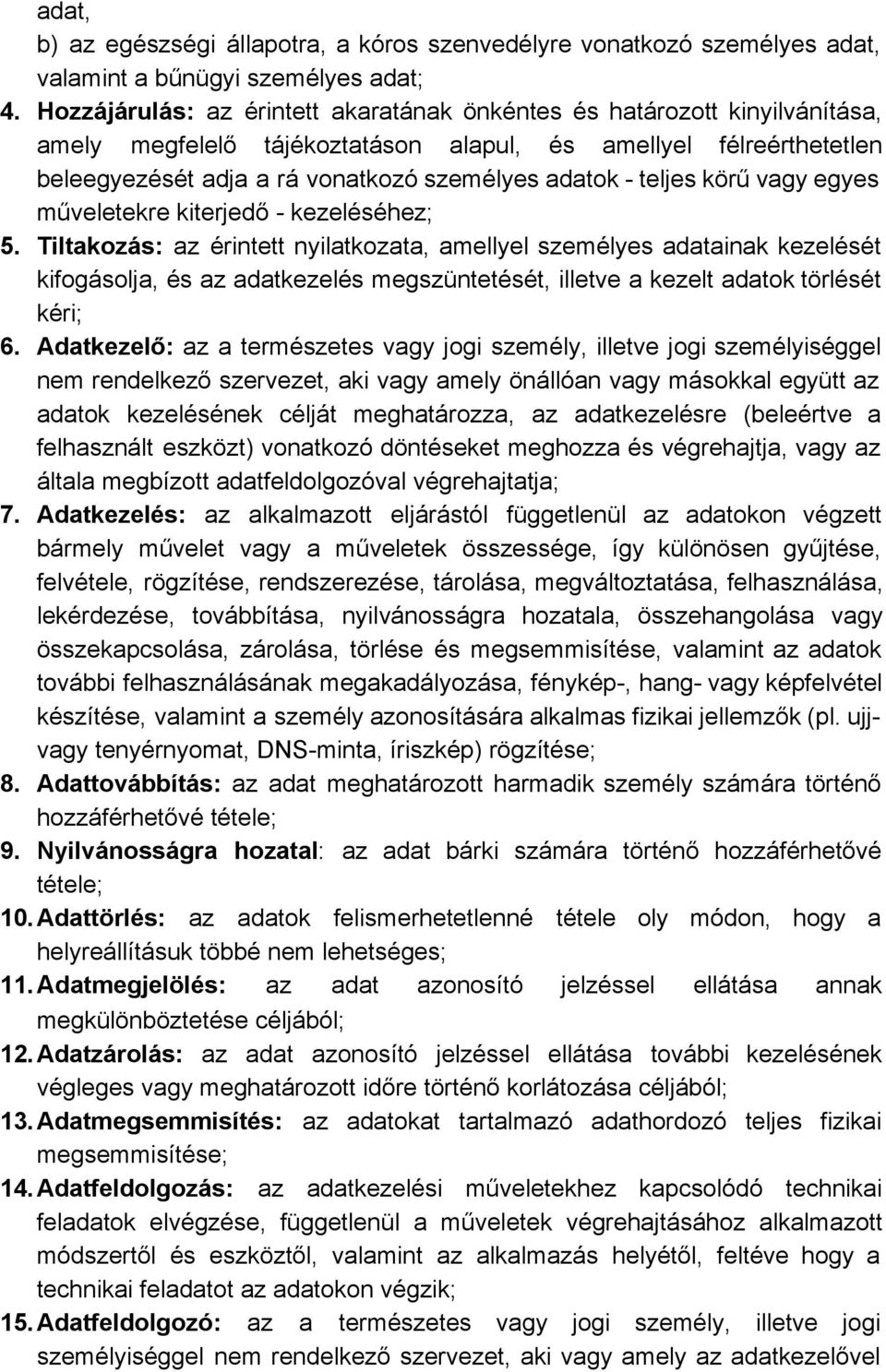 adat,
b) az egészségi állapotra, a kóros szenvedélyre vonatkozó személyes adat, valamint a bűnügyi személyes adat;

4. Hozzájárulás: az érintett akaratának önkéntes és határozott kinyilvánítása, amely megfelelő tájékoztatáson alapul, és amellyel félreérthetetlen beleegyezését adja a rá vonatkozó személyes adatok - teljes körű vagy egyes műveletekre kiterjedő - kezeléséhez;

5. Tiltakozás: az érintett nyilatkozata, amellyel személyes adatainak kezelését kifogásolja, és az adatkezelés megszüntetését, illetve a kezelt adatok törlését kéri;

6. Adatkezelő: az a természetes vagy jogi személy, illetve jogi személyiséggel nem rendelkező szervezet, aki vagy amely önállóan vagy másokkal együtt az adatok kezelésének célját meghatározza, az adatkezelésre (beleértve a felhasznált eszközt) vonatkozó döntéseket meghozza és végrehajtja, vagy az általa megbízott adatfeldolgozóval végrehajtatja;

7. Adatkezelés: az alkalmazott eljárástól függetlenül az adatokon végzett bármely művelet vagy a műveletek összessége, így különösen gyűjtése, felvétele, rögzítése, rendszerezése, tárolása, megváltoztatása, felhasználása, lekérdezése, továbbítása, nyilvánosságra hozatala, összehangolása vagy összekapcsolása, zárolása, törlése és megsemmisítése, valamint az adatok további felhasználásának megakadályozása, fénykép-, hang- vagy képfelvétel készítése, valamint a személy azonosítására alkalmas fizikai jellemzők (pl. ujj- vagy tenyérnyomat, DNS-minta, íriszkép) rögzítése;

8. Adattovábbítás: az adat meghatározott harmadik személy számára történő hozzáférhetővé tétele;

9. Nyilvánosságra hozatal: az adat bárki számára történő hozzáférhetővé tétele;

10. Adattörlés: az adatok felismerhetetlenné tétele oly módon, hogy a helyreállításuk többé nem lehetséges;

11. Adatmegjelölés: az adat azonosító jelzéssel ellátása annak megkülönböztetése céljából;

12. Adatzárolás: az adat azonosító jelzéssel ellátása további kezelésének végleges vagy meghatározott időre történő korlátozása céljából;

13. Adatmegsemmisítés: az adatokat tartalmazó adathordozó teljes fizikai megsemmisítése;

14. Adatfeldolgozás: az adatkezelési műveletekhez kapcsolódó technikai feladatok elvégzése, függetlenül a műveletek végrehajtásához alkalmazott módszertől és eszköztől, valamint az alkalmazás helyétől, feltéve hogy a technikai feladatot az adatokon végzik;

15. Adatfeldolgozó: az a természetes vagy jogi személy, illetve jogi személyiséggel nem rendelkező szervezet, aki vagy amely az adatkezelővel